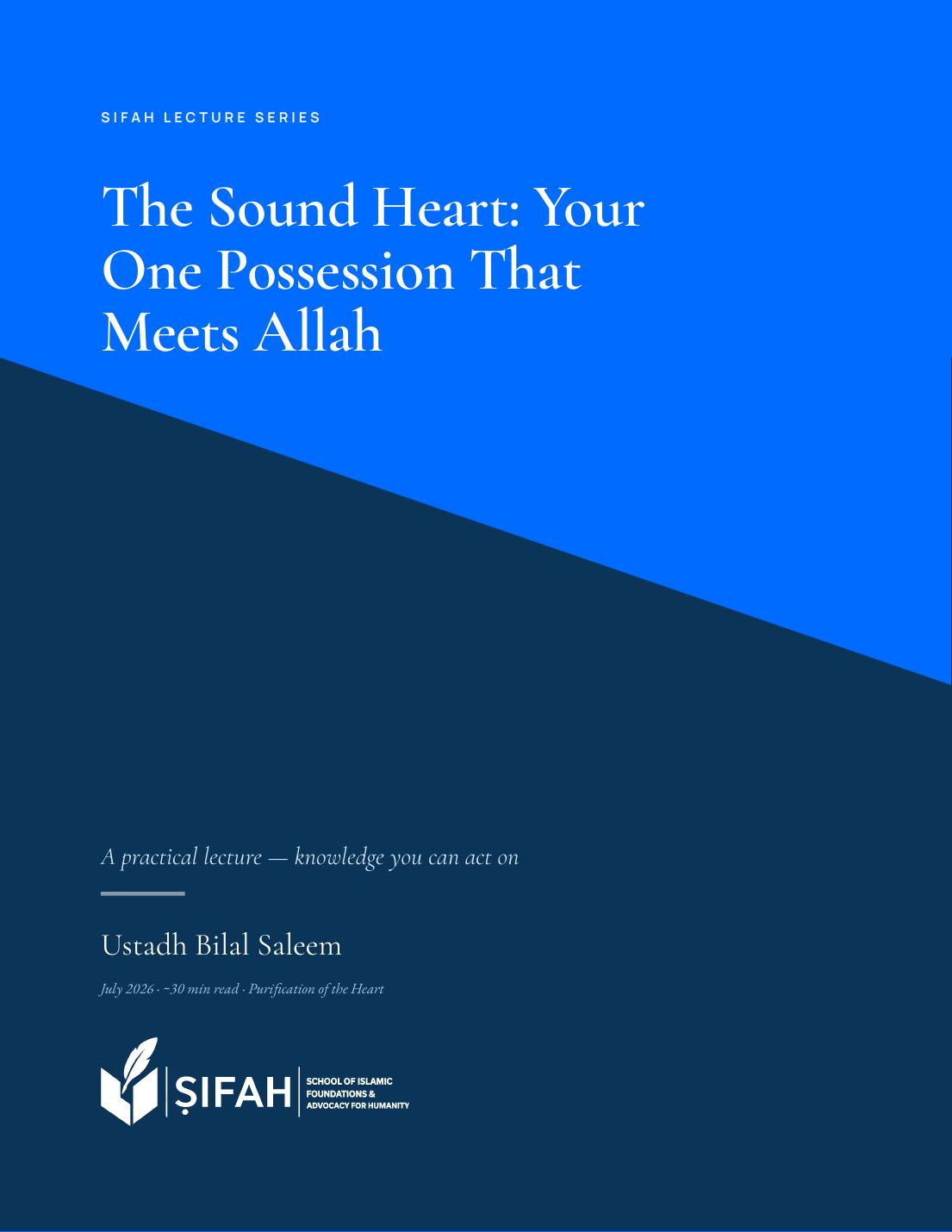 SIFAH LECTURE SERIES

The Sound Heart: Your One Possession That Meets Allah

A practical lecture — knowledge you can act on

Ustadh Bilal Saleem

July 2026 · ~30 min read · Purification of the Heart

ṢIFAH SCHOOL OF ISLAMIC FOUNDATIONS & ADVOCACY FOR HUMANITY